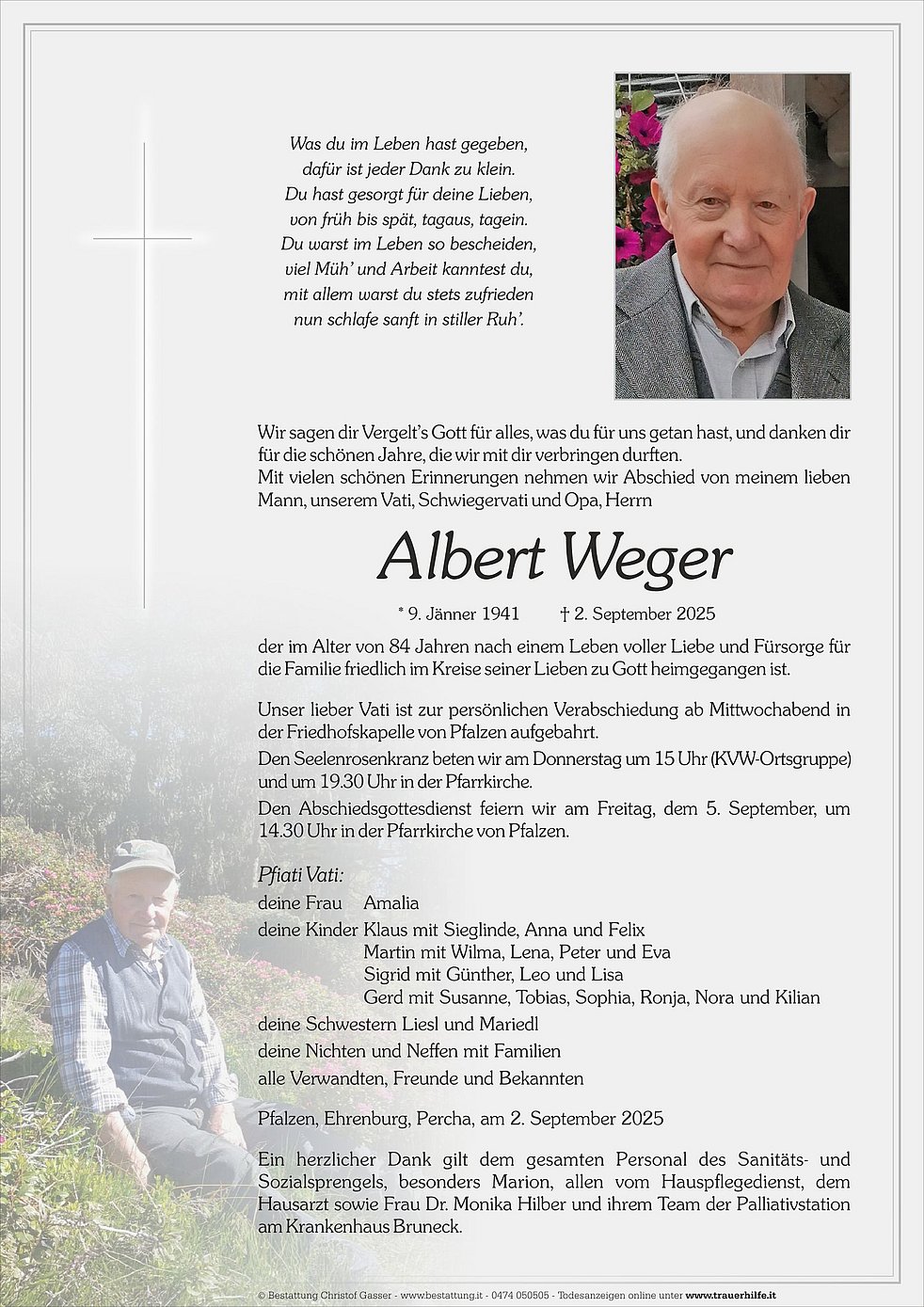 Was du im Leben hast gegeben,
dafür ist jeder Dank zu klein.
Du hast gesorgt für deine Lieben,
von früh bis spät, tagaus, tagein.
Du warst im Leben so bescheiden,
viel Müh' und Arbeit kanntest du,
mit allem warst du stets zufrieden
nun schlafe sanft in stiller Ruh'.

Wir sagen dir Vergelt's Gott für alles, was du für uns getan hast, und danken dir für die schönen Jahre, die wir mit dir verbringen durften.
Mit vielen schönen Erinnerungen nehmen wir Abschied von meinem lieben Mann, unserem Vati, Schwiegervati und Opa, Herrn

Albert Weger

* 9. Jänner 1941 † 2. September 2025

der im Alter von 84 Jahren nach einem Leben voller Liebe und Fürsorge für die Familie friedlich im Kreise seiner Lieben zu Gott heimgegangen ist.

Unser lieber Vati ist zur persönlichen Verabschiedung ab Mittwochabend in der Friedhofskapelle von Pfalzen aufgebahrt.
Den Seelenrosenkranz beten wir am Donnerstag um 15 Uhr (KVW-Ortsgruppe) und um 19.30 Uhr in der Pfarrkirche.
Den Abschiedsgottesdienst feiern wir am Freitag, dem 5. September, um 14.30 Uhr in der Pfarrkirche von Pfalzen.

Pfiati Vati:
deine Frau Amalia
deine Kinder Klaus mit Sieglinde, Anna und Felix
Martin mit Wilma, Lena, Peter und Eva
Sigrid mit Günther, Leo und Lisa
Gerd mit Susanne, Tobias, Sophia, Ronja, Nora und Kilian
deine Schwestern Liesl und Mariedl
deine Nichten und Neffen mit Familien
alle Verwandten, Freunde und Bekannten

Pfalzen, Ehrenburg, Percha, am 2. September 2025

Ein herzlicher Dank gilt dem gesamten Personal des Sanitäts- und Sozialsprengels, besonders Marion, allen vom Hauspflegedienst, dem Hausarzt sowie Frau Dr. Monika Hilber und ihrem Team der Palliativstation am Krankenhaus Bruneck.

© Bestattung Christof Gasser - www.bestattung.it - 0474 050505 - Todesanzeigen online unter www.trauerhilfe.it